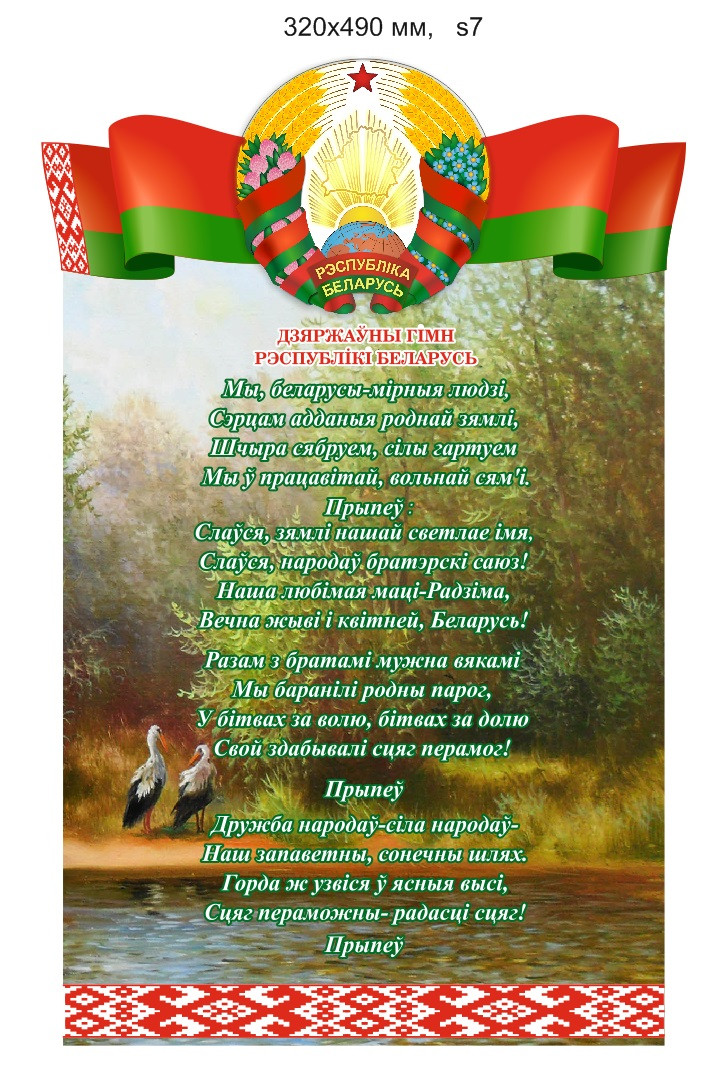 320x490 мм, s7

РЭСПУБЛІКА БЕЛАРУСЬ

ДЗЯРЖАЎНЫ ГІМН
РЭСПУБЛІКІ БЕЛАРУСЬ

Мы, беларусы-мірныя людзі,
Сэрцам адданыя роднай зямлі,
Шчыра сябруем, сілы гартуем
Мы ў працавітай, вольнай сям'і.

Прыпеў :
Слаўся, зямлі нашай светлае імя,
Слаўся, народаў братэрскі саюз!
Наша любімая маці-Радзіма,
Вечна жыві і квітней, Беларусь!

Разам з братамі мужна вякамі
Мы баранілі родны парог,
У бітвах за волю, бітвах за долю
Свой здабывалі сцяг перамог!

Прыпеў

Дружба народаў-сіла народаў-
Наш запаветны, сонечны шлях.
Горда ж узвіся ў ясныя высі,
Сцяг пераможны- радасці сцяг!

Прыпеў